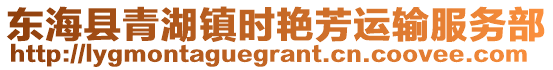 东海县青湖镇时艳芳运输服务部
http://lygmontaguegrant.cn.coovee.com